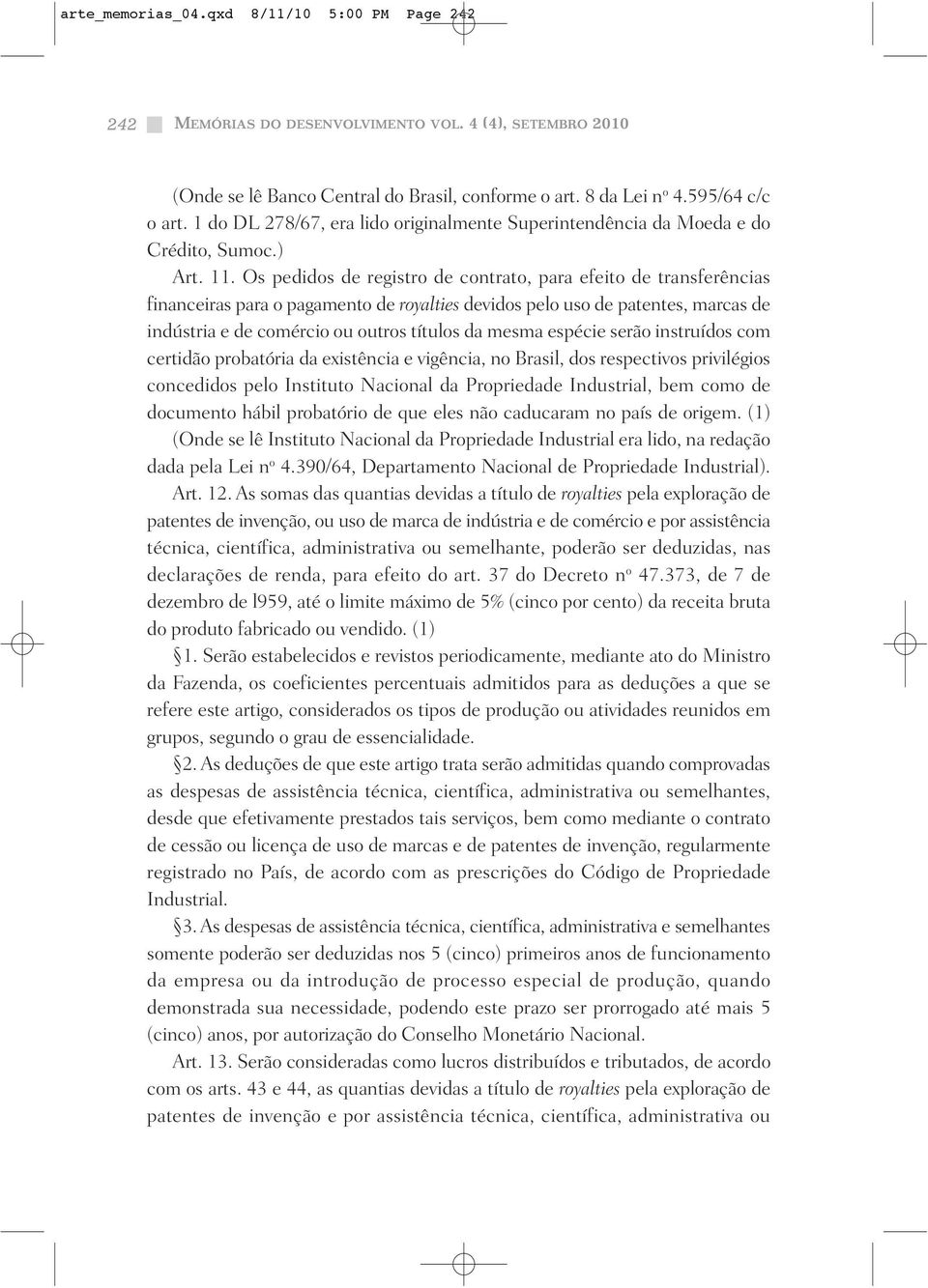 arte_memorias_04.qxd 8/11/10 5:00 PM Page 242

242 MEMÓRIAS DO DESENVOLVIMENTO VOL. 4 (4), SETEMBRO 2010

(Onde se lê Banco Central do Brasil, conforme o art. 8 da Lei nº 4.595/64 c/c o art. 1 do DL 278/67, era lido originalmente Superintendência da Moeda e do Crédito, Sumoc.)

Art. 11. Os pedidos de registro de contrato, para efeito de transferências financeiras para o pagamento de royalties devidos pelo uso de patentes, marcas de indústria e de comércio ou outros títulos da mesma espécie serão instruídos com certidão probatória da existência e vigência, no Brasil, dos respectivos privilégios concedidos pelo Instituto Nacional da Propriedade Industrial, bem como de documento hábil probatório de que eles não caducaram no país de origem. (1) (Onde se lê Instituto Nacional da Propriedade Industrial era lido, na redação dada pela Lei nº 4.390/64, Departamento Nacional de Propriedade Industrial).

Art. 12. As somas das quantias devidas a título de royalties pela exploração de patentes de invenção, ou uso de marca de indústria e de comércio e por assistência técnica, científica, administrativa ou semelhante, poderão ser deduzidas, nas declarações de renda, para efeito do art. 37 do Decreto nº 47.373, de 7 de dezembro de l959, até o limite máximo de 5% (cinco por cento) da receita bruta do produto fabricado ou vendido. (1)

§1. Serão estabelecidos e revistos periodicamente, mediante ato do Ministro da Fazenda, os coeficientes percentuais admitidos para as deduções a que se refere este artigo, considerados os tipos de produção ou atividades reunidos em grupos, segundo o grau de essencialidade.

§2. As deduções de que este artigo trata serão admitidas quando comprovadas as despesas de assistência técnica, científica, administrativa ou semelhantes, desde que efetivamente prestados tais serviços, bem como mediante o contrato de cessão ou licença de uso de marcas e de patentes de invenção, regularmente registrado no País, de acordo com as prescrições do Código de Propriedade Industrial.

§3. As despesas de assistência técnica, científica, administrativa e semelhantes somente poderão ser deduzidas nos 5 (cinco) primeiros anos de funcionamento da empresa ou da introdução de processo especial de produção, quando demonstrada sua necessidade, podendo este prazo ser prorrogado até mais 5 (cinco) anos, por autorização do Conselho Monetário Nacional.

Art. 13. Serão consideradas como lucros distribuídos e tributados, de acordo com os arts. 43 e 44, as quantias devidas a título de royalties pela exploração de patentes de invenção e por assistência técnica, científica, administrativa ou